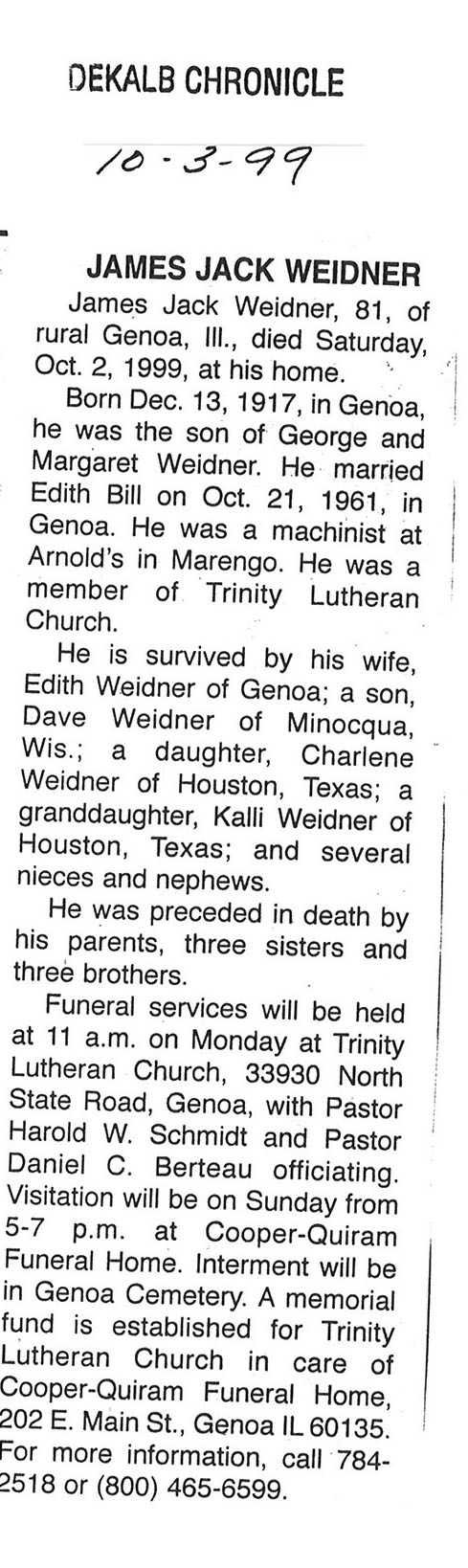 DEKALB CHRONICLE

10-3-99

JAMES JACK WEIDNER

James Jack Weidner, 81, of rural Genoa, Ill., died Saturday, Oct. 2, 1999, at his home.

Born Dec. 13, 1917, in Genoa, he was the son of George and Margaret Weidner. He married Edith Bill on Oct. 21, 1961, in Genoa. He was a machinist at Arnold's in Marengo. He was a member of Trinity Lutheran Church.

He is survived by his wife, Edith Weidner of Genoa; a son, Dave Weidner of Minocqua, Wis.; a daughter, Charlene Weidner of Houston, Texas; a granddaughter, Kalli Weidner of Houston, Texas; and several nieces and nephews.

He was preceded in death by his parents, three sisters and three brothers.

Funeral services will be held at 11 a.m. on Monday at Trinity Lutheran Church, 33930 North State Road, Genoa, with Pastor Harold W. Schmidt and Pastor Daniel C. Berteau officiating. Visitation will be on Sunday from 5-7 p.m. at Cooper-Quiram Funeral Home. Interment will be in Genoa Cemetery. A memorial fund is established for Trinity Lutheran Church in care of Cooper-Quiram Funeral Home, 202 E. Main St., Genoa IL 60135. For more information, call 784-2518 or (800) 465-6599.